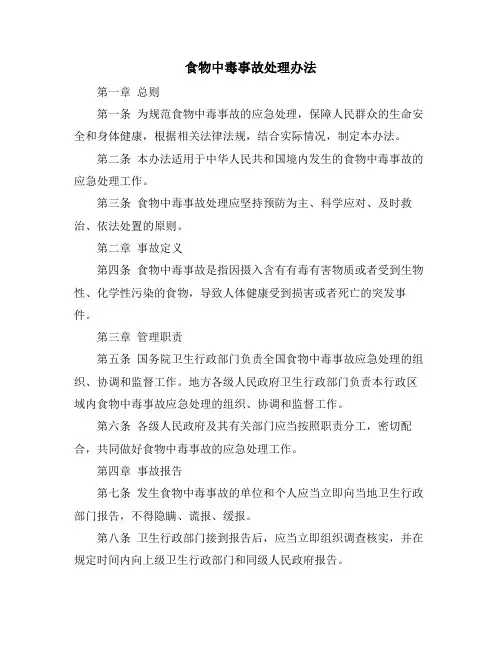 食物中毒事故处理办法

第一章 总则

第一条 为规范食物中毒事故的应急处理，保障人民群众的生命安全和身体健康，根据相关法律法规，结合实际情况，制定本办法。

第二条 本办法适用于中华人民共和国境内发生的食物中毒事故的应急处理工作。

第三条 食物中毒事故处理应坚持预防为主、科学应对、及时救治、依法处置的原则。

第二章 事故定义

第四条 食物中毒事故是指因摄入含有有毒有害物质或者受到生物性、化学性污染的食物，导致人体健康受到损害或者死亡的突发事件。

第三章 管理职责

第五条 国务院卫生行政部门负责全国食物中毒事故应急处理的组织、协调和监督工作。地方各级人民政府卫生行政部门负责本行政区域内食物中毒事故应急处理的组织、协调和监督工作。

第六条 各级人民政府及其有关部门应当按照职责分工，密切配合，共同做好食物中毒事故的应急处理工作。

第四章 事故报告

第七条 发生食物中毒事故的单位和个人应当立即向当地卫生行政部门报告，不得隐瞒、谎报、缓报。

第八条 卫生行政部门接到报告后，应当立即组织调查核实，并在规定时间内向上级卫生行政部门和同级人民政府报告。